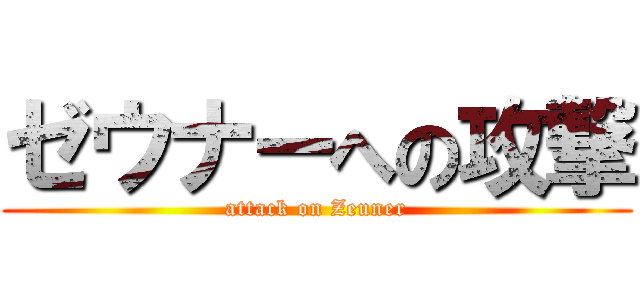 ゼウナーへの攻撃
attack on Zeuner